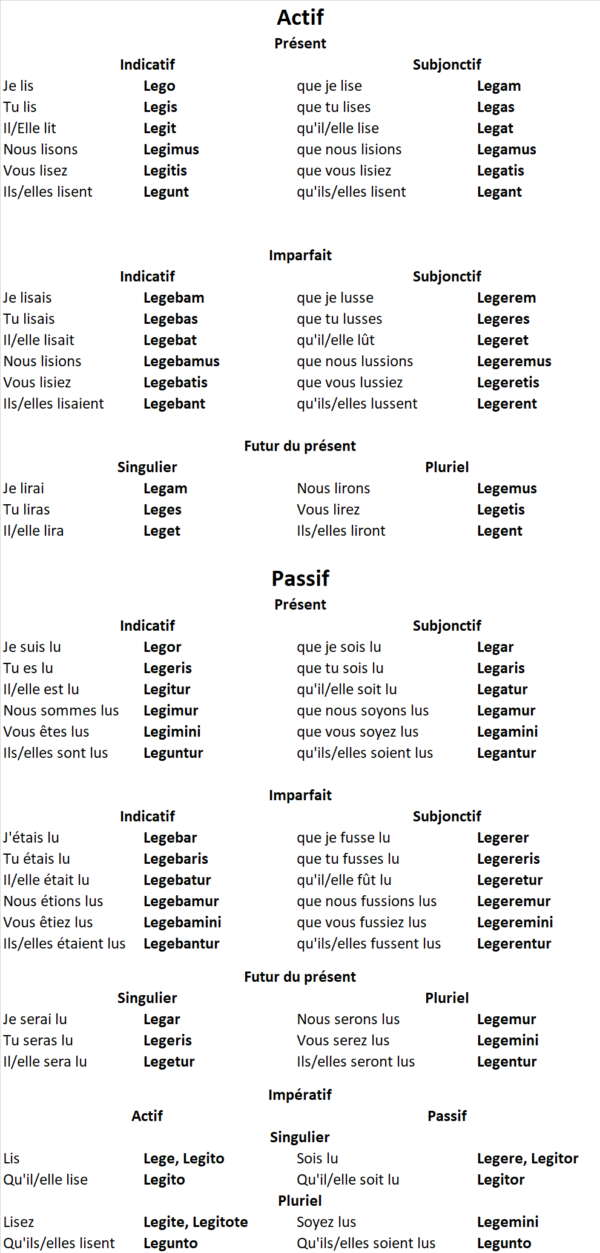 Actif

Présent

| Indicatif | | Subjonctif | |
|---|---|---|---|
| Je lis | Lego | que je lise | Legam |
| Tu lis | Legis | que tu lises | Legas |
| Il/Elle lit | Legit | qu'il/elle lise | Legat |
| Nous lisons | Legimus | que nous lisions | Legamus |
| Vous lisez | Legitis | que vous lisiez | Legatis |
| Ils/elles lisent | Legunt | qu'ils/elles lisent | Legant |

Imparfait

| Indicatif | | Subjonctif | |
|---|---|---|---|
| Je lisais | Legebam | que je lusse | Legerem |
| Tu lisais | Legebas | que tu lusses | Legeres |
| Il/elle lisait | Legebat | qu'il/elle lût | Legeret |
| Nous lisions | Legebamus | que nous lussions | Legeremus |
| Vous lisiez | Legebatis | que vous lussiez | Legeretis |
| Ils/elles lisaient | Legebant | qu'ils/elles lussent | Legerent |

Futur du présent

| Singulier | | Pluriel | |
|---|---|---|---|
| Je lirai | Legam | Nous lirons | Legemus |
| Tu liras | Leges | Vous lirez | Legetis |
| Il/elle lira | Leget | Ils/elles liront | Legent |

Passif

Présent

| Indicatif | | Subjonctif | |
|---|---|---|---|
| Je suis lu | Legor | que je sois lu | Legar |
| Tu es lu | Legeris | que tu sois lu | Legaris |
| Il/elle est lu | Legitur | qu'il/elle soit lu | Legatur |
| Nous sommes lus | Legimur | que nous soyons lus | Legamur |
| Vous êtes lus | Legimini | que vous soyez lus | Legamini |
| Ils/elles sont lus | Leguntur | qu'ils/elles soient lus | Legantur |

Imparfait

| Indicatif | | Subjonctif | |
|---|---|---|---|
| J'étais lu | Legebar | que je fusse lu | Legerer |
| Tu étais lu | Legebaris | que tu fusses lu | Legereris |
| Il/elle était lu | Legebatur | qu'il/elle fût lu | Legeretur |
| Nous étions lus | Legebamur | que nous fussions lus | Legeremur |
| Vous êtiez lus | Legebamini | que vous fussiez lus | Legeremini |
| Ils/elles étaient lus | Legebantur | qu'ils/elles fussent lus | Legerentur |

Futur du présent

| Singulier | | Pluriel | |
|---|---|---|---|
| Je serai lu | Legar | Nous serons lus | Legemur |
| Tu seras lu | Legeris | Vous serez lus | Legemini |
| Il/elle sera lu | Legetur | Ils/elles seront lus | Legentur |

Impératif

| Actif | | Passif | |
|---|---|---|---|
| Singulier | | | |
| Lis | Lege, Legito | Sois lu | Legere, Legitor |
| Qu'il/elle lise | Legito | Qu'il/elle soit lu | Legitor |
| Pluriel | | | |
| Lisez | Legite, Legitote | Soyez lus | Legemini |
| Qu'ils/elles lisent | Legunto | Qu'ils/elles soient lus | Legunto |